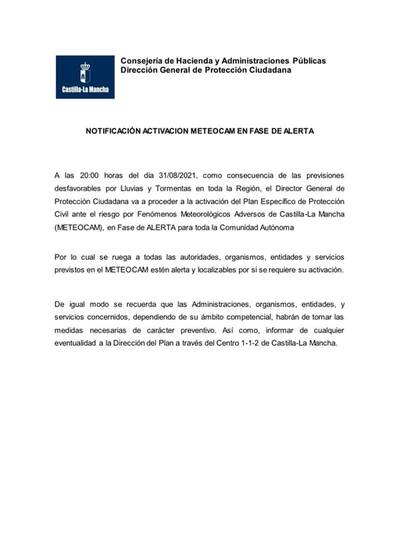 Castilla-La Mancha

Consejería de Hacienda y Administraciones Públicas
Dirección General de Protección Ciudadana

NOTIFICACIÓN ACTIVACION METEOCAM EN FASE DE ALERTA

A las 20:00 horas del día 31/08/2021, como consecuencia de las previsiones desfavorables por Lluvias y Tormentas en toda la Región, el Director General de Protección Ciudadana va a proceder a la activación del Plan Específico de Protección Civil ante el riesgo por Fenómenos Meteorológicos Adversos de Castilla-La Mancha (METEOCAM), en Fase de ALERTA para toda la Comunidad Autónoma

Por lo cual se ruega a todas las autoridades, organismos, entidades y servicios previstos en el METEOCAM estén alerta y localizables por si se requiere su activación.

De igual modo se recuerda que las Administraciones, organismos, entidades, y servicios concernidos, dependiendo de su ámbito competencial, habrán de tomar las medidas necesarias de carácter preventivo. Así como, informar de cualquier eventualidad a la Dirección del Plan a través del Centro 1-1-2 de Castilla-La Mancha.